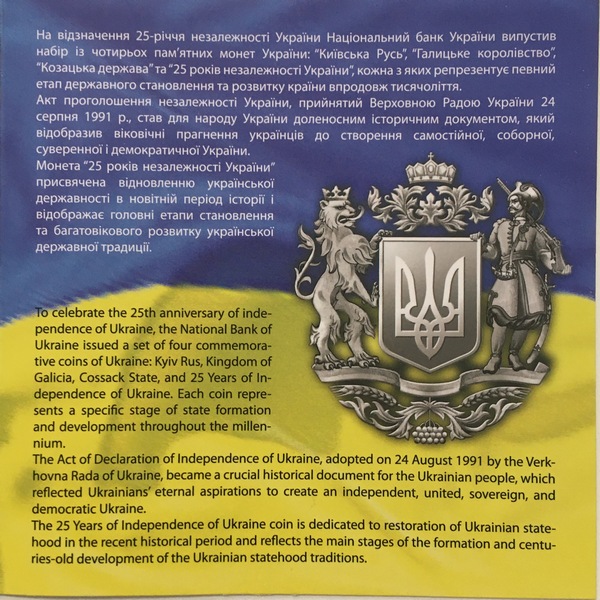 На відзначення 25-річчя незалежності України Національний банк України випустив набір із чотирьох пам'ятних монет України: "Київська Русь", "Галицьке королівство", "Козацька держава" та "25 років незалежності України", кожна з яких репрезентує певний етап державного становлення та розвитку країни впродовж тисячоліття.
Акт проголошення незалежності України, прийнятий Верховною Радою України 24 серпня 1991 р., став для народу України доленосним історичним документом, який відобразив віковічні прагнення українців до створення самостійної, соборної, суверенної і демократичної України.
Монета "25 років незалежності України" присвячена відновленню української державності в новітній період історії і відображає головні етапи становлення та багатовікового розвитку української державної традиції.

To celebrate the 25th anniversary of independence of Ukraine, the National Bank of Ukraine issued a set of four commemorative coins of Ukraine: Kyiv Rus, Kingdom of Galicia, Cossack State, and 25 Years of Independence of Ukraine. Each coin represents a specific stage of state formation and development throughout the millennium.
The Act of Declaration of Independence of Ukraine, adopted on 24 August 1991 by the Verkhovna Rada of Ukraine, became a crucial historical document for the Ukrainian people, which reflected Ukrainians' eternal aspirations to create an independent, united, sovereign, and democratic Ukraine.
The 25 Years of Independence of Ukraine coin is dedicated to restoration of Ukrainian statehood in the recent historical period and reflects the main stages of the formation and centuries-old development of the Ukrainian statehood traditions.